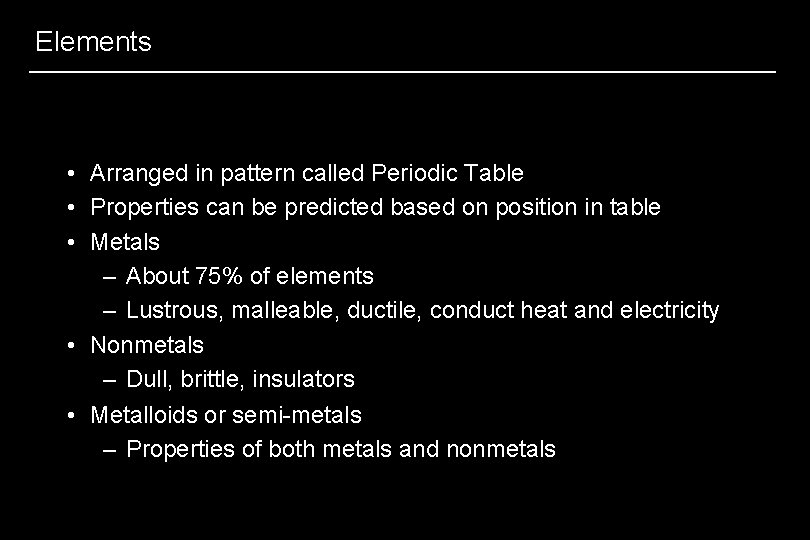 Elements

• Arranged in pattern called Periodic Table
• Properties can be predicted based on position in table
• Metals
– About 75% of elements
– Lustrous, malleable, ductile, conduct heat and electricity
• Nonmetals
– Dull, brittle, insulators
• Metalloids or semi-metals
– Properties of both metals and nonmetals